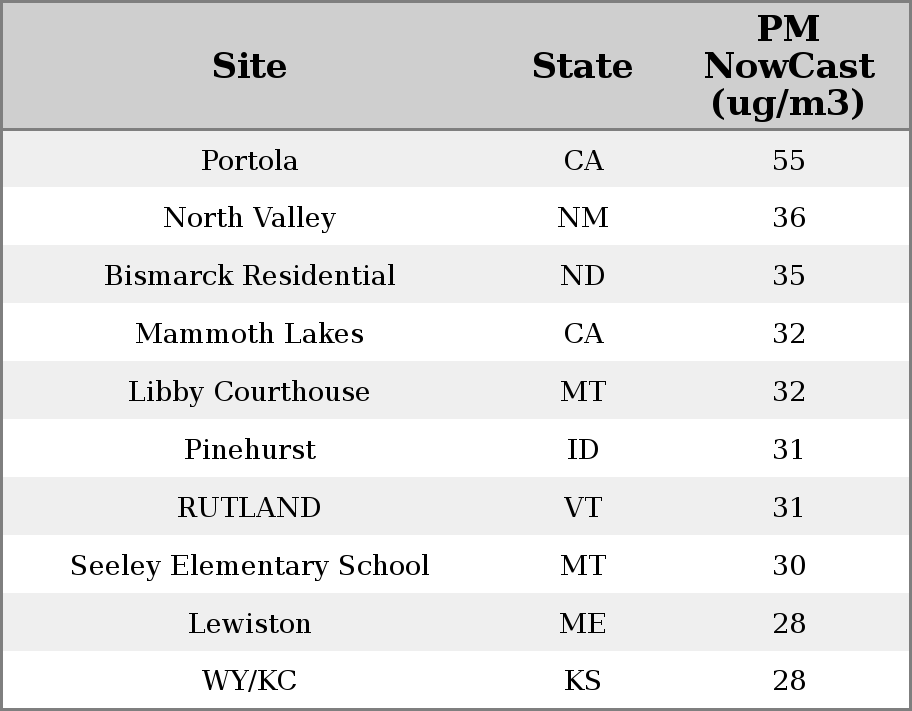 | Site | State | PM NowCast (ug/m3) |
|---|---|---|
| Portola | CA | 55 |
| North Valley | NM | 36 |
| Bismarck Residential | ND | 35 |
| Mammoth Lakes | CA | 32 |
| Libby Courthouse | MT | 32 |
| Pinehurst | ID | 31 |
| RUTLAND | VT | 31 |
| Seeley Elementary School | MT | 30 |
| Lewiston | ME | 28 |
| WY/KC | KS | 28 |